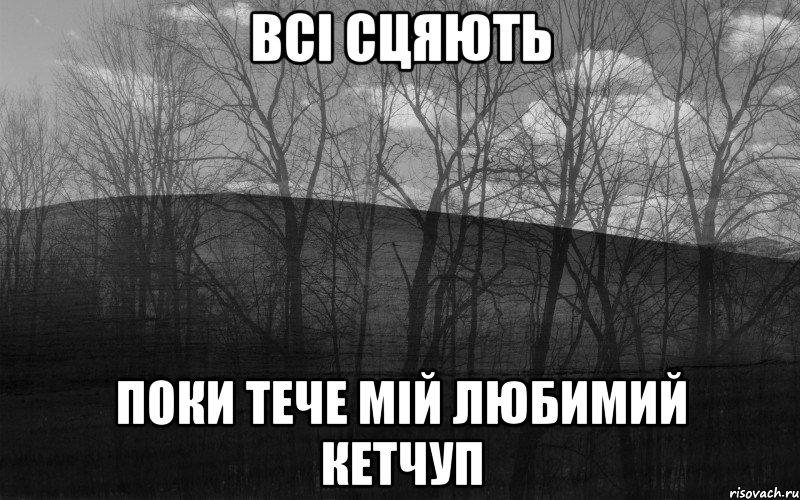 ВСІ СЦЯЮТЬ

ПОКИ ТЕЧЕ МІЙ ЛЮБИМИЙ КЕТЧУП

risovach.ru